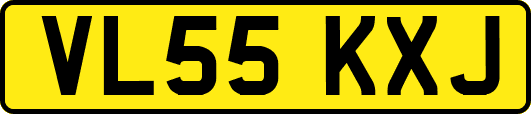 VL55 KXJ